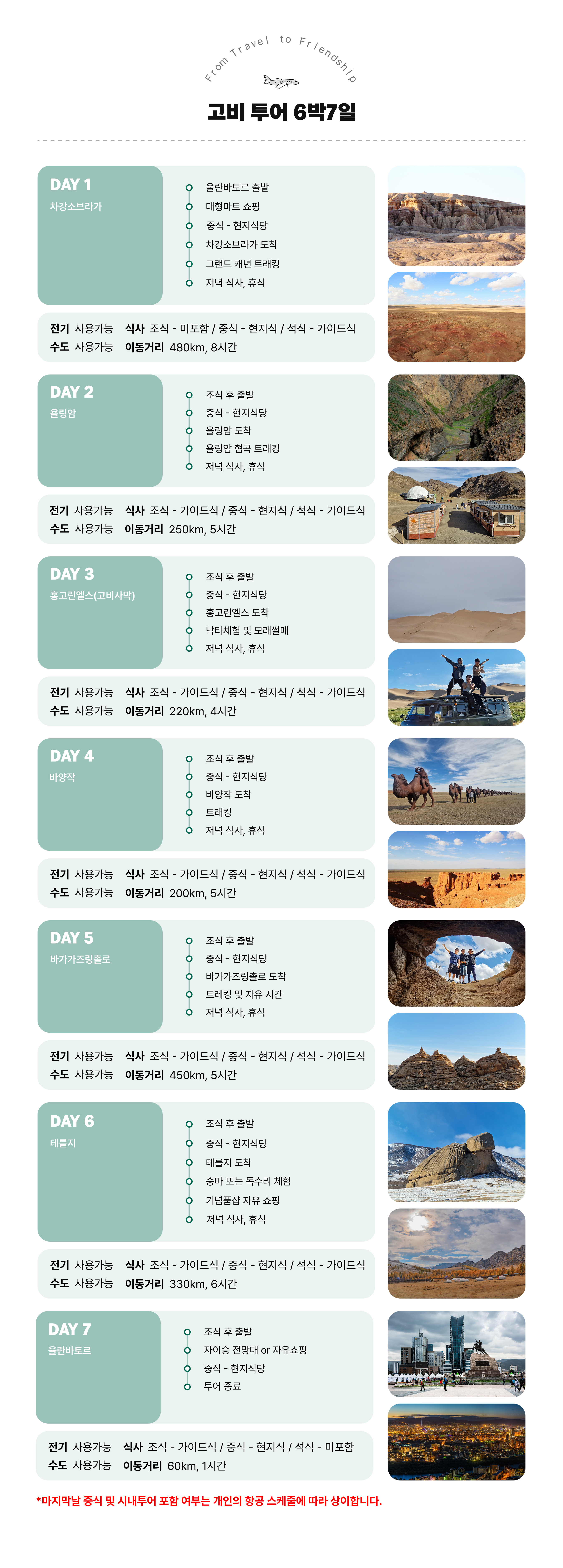 From Travel to Friendship

고비 투어 6박7일

DAY 1
차강소브라가

울란바토르 출발
대형마트 쇼핑
중식 - 현지식당
차강소브라가 도착
그랜드 캐년 트래킹
저녁 식사, 휴식

전기 사용가능 식사 조식 - 미포함 / 중식 - 현지식 / 석식 - 가이드식
수도 사용가능 이동거리 480km, 8시간

DAY 2
욜링암

조식 후 출발
중식 - 현지식당
욜링암 도착
욜링암 협곡 트래킹
저녁 식사, 휴식

전기 사용가능 식사 조식 - 가이드식 / 중식 - 현지식 / 석식 - 가이드식
수도 사용가능 이동거리 250km, 5시간

DAY 3
홍고린엘스(고비사막)

조식 후 출발
중식 - 현지식당
홍고린엘스 도착
낙타체험 및 모래썰매
저녁 식사, 휴식

전기 사용가능 식사 조식 - 가이드식 / 중식 - 현지식 / 석식 - 가이드식
수도 사용가능 이동거리 220km, 4시간

DAY 4
바양작

조식 후 출발
중식 - 현지식당
바양작 도착
트래킹
저녁 식사, 휴식

전기 사용가능 식사 조식 - 가이드식 / 중식 - 현지식 / 석식 - 가이드식
수도 사용가능 이동거리 200km, 5시간

DAY 5
바가가즈링촐로

조식 후 출발
중식 - 현지식당
바가가즈링촐로 도착
트레킹 및 자유 시간
저녁 식사, 휴식

전기 사용가능 식사 조식 - 가이드식 / 중식 - 현지식 / 석식 - 가이드식
수도 사용가능 이동거리 450km, 5시간

DAY 6
테를지

조식 후 출발
중식 - 현지식당
테를지 도착
승마 또는 독수리 체험
기념품샵 자유 쇼핑
저녁 식사, 휴식

전기 사용가능 식사 조식 - 가이드식 / 중식 - 현지식 / 석식 - 가이드식
수도 사용가능 이동거리 330km, 6시간

DAY 7
울란바토르

조식 후 출발
자이승 전망대 or 자유쇼핑
중식 - 현지식당
투어 종료

전기 사용가능 식사 조식 - 가이드식 / 중식 - 현지식 / 석식 - 미포함
수도 사용가능 이동거리 60km, 1시간

*마지막날 중식 및 시내투어 포함 여부는 개인의 항공 스케줄에 따라 상이합니다.